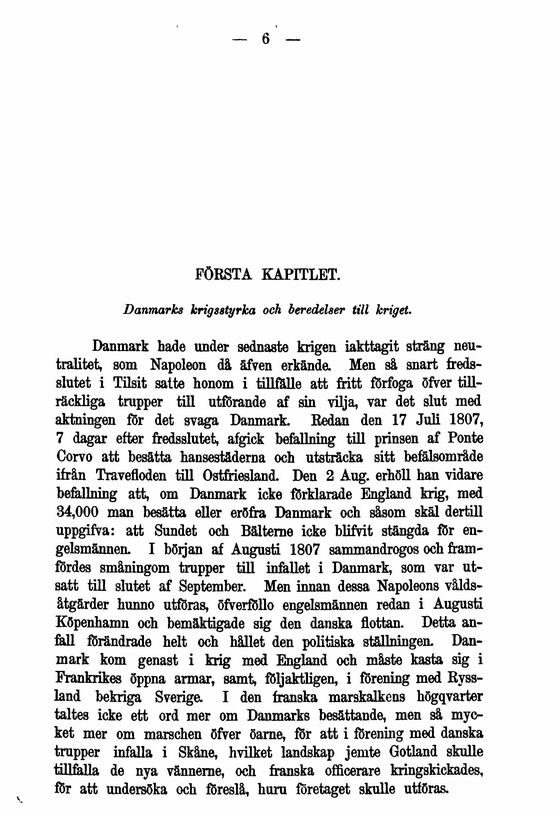 — 6 —

FÖRSTA KAPITLET.

Danmarks krigsstyrka och beredelser till kriget.

Danmark hade under sednaste krigen iakttagit sträng neutralitet, som Napoleon då äfven erkände. Men så snart fredsslutet i Tilsit satte honom i tillfälle att fritt förfoga öfver tillräckliga trupper till utförande af sin vilja, var det slut med aktningen för det svaga Danmark. Redan den 17 Juli 1807, 7 dagar efter fredsslutet, afgick befallning till prinsen af Ponte Corvo att besätta hansestäderna och utsträcka sitt befälsområde ifrån Travefloden till Ostfriesland. Den 2 Aug. erhöll han vidare befallning att, om Danmark icke förklarade England krig, med 34,000 man besätta eller eröfra Danmark och såsom skäl dertill uppgifva: att Sundet och Bälterne icke blifvit stängda för engelsmännen. I början af Augusti 1807 sammandrogos och framfördes småningom trupper till infallet i Danmark, som var utsatt till slutet af September. Men innan dessa Napoleons våldsåtgärder hunno utföras, öfverföllo engelsmännen redan i Augusti Köpenhamn och bemäktigade sig den danska flottan. Detta anfall förändrade helt och hållet den politiska ställningen. Danmark kom genast i krig med England och måste kasta sig i Frankrikes öppna armar, samt, följaktligen, i förening med Ryssland bekriga Sverige. I den franska marskalkens högqvarter taltes icke ett ord mer om Danmarks besättande, men så mycket mer om marschen öfver öarne, för att i förening med danska trupper infalla i Skåne, hvilket landskap jemte Gotland skulle tillfalla de nya vännerne, och franska officerare kringskickades, för att undersöka och föreslå, huru företaget skulle utföras.